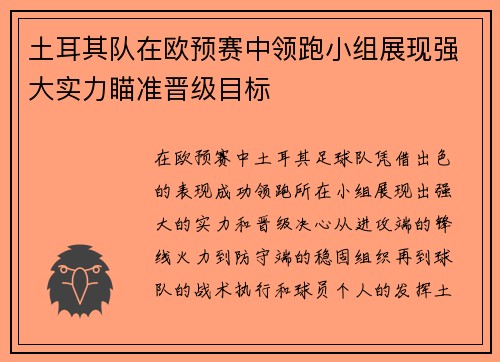 土耳其队在欧预赛中领跑小组展现强大实力瞄准晋级目标

在欧预赛中土耳其足球队凭借出色的表现成功领跑所在小组展现出强大的实力和晋级决心从进攻端的锋线火力到防守端的稳固组织再到球队的战术执行和球员个人的发挥土